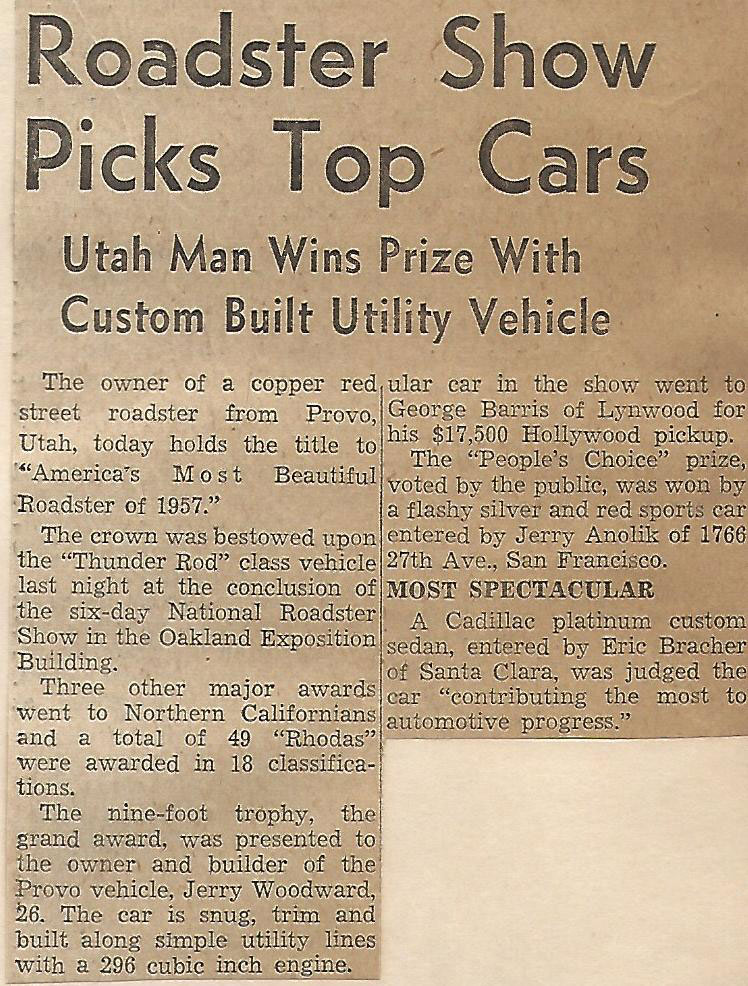 Roadster Show Picks Top Cars

Utah Man Wins Prize With Custom Built Utility Vehicle

The owner of a copper red street roadster from Provo, Utah, today holds the title to "America's Most Beautiful Roadster of 1957."

The crown was bestowed upon the "Thunder Rod" class vehicle last night at the conclusion of the six-day National Roadster Show in the Oakland Exposition Building.

Three other major awards went to Northern Californians and a total of 49 "Rhodas" were awarded in 18 classifications.

The nine-foot trophy, the grand award, was presented to the owner and builder of the Provo vehicle, Jerry Woodward, 26. The car is snug, trim and built along simple utility lines with a 296 cubic inch engine.

ular car in the show went to George Barris of Lynwood for his $17,500 Hollywood pickup.

The "People's Choice" prize, voted by the public, was won by a flashy silver and red sports car entered by Jerry Anolik of 1766 27th Ave., San Francisco.

MOST SPECTACULAR

A Cadillac platinum custom sedan, entered by Eric Bracher of Santa Clara, was judged the car "contributing the most to automotive progress."